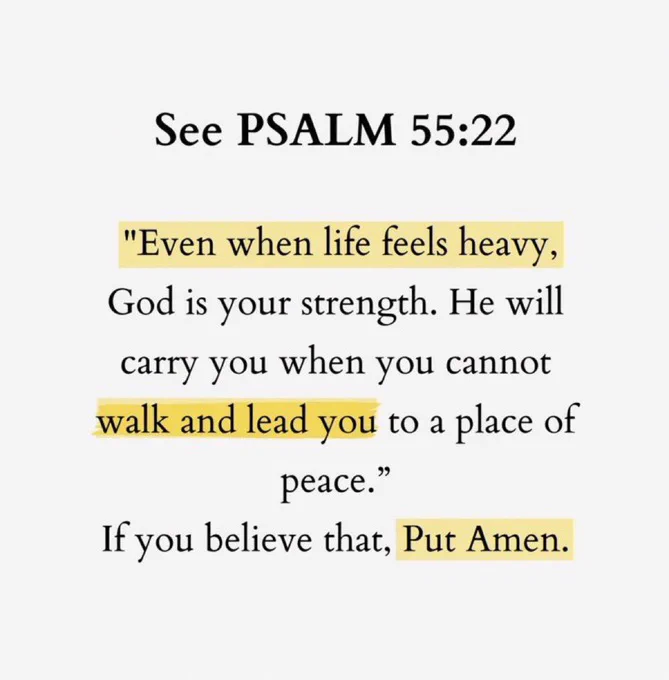 See PSALM 55:22

"Even when life feels heavy, God is your strength. He will carry you when you cannot walk and lead you to a place of peace."

If you believe that, Put Amen.